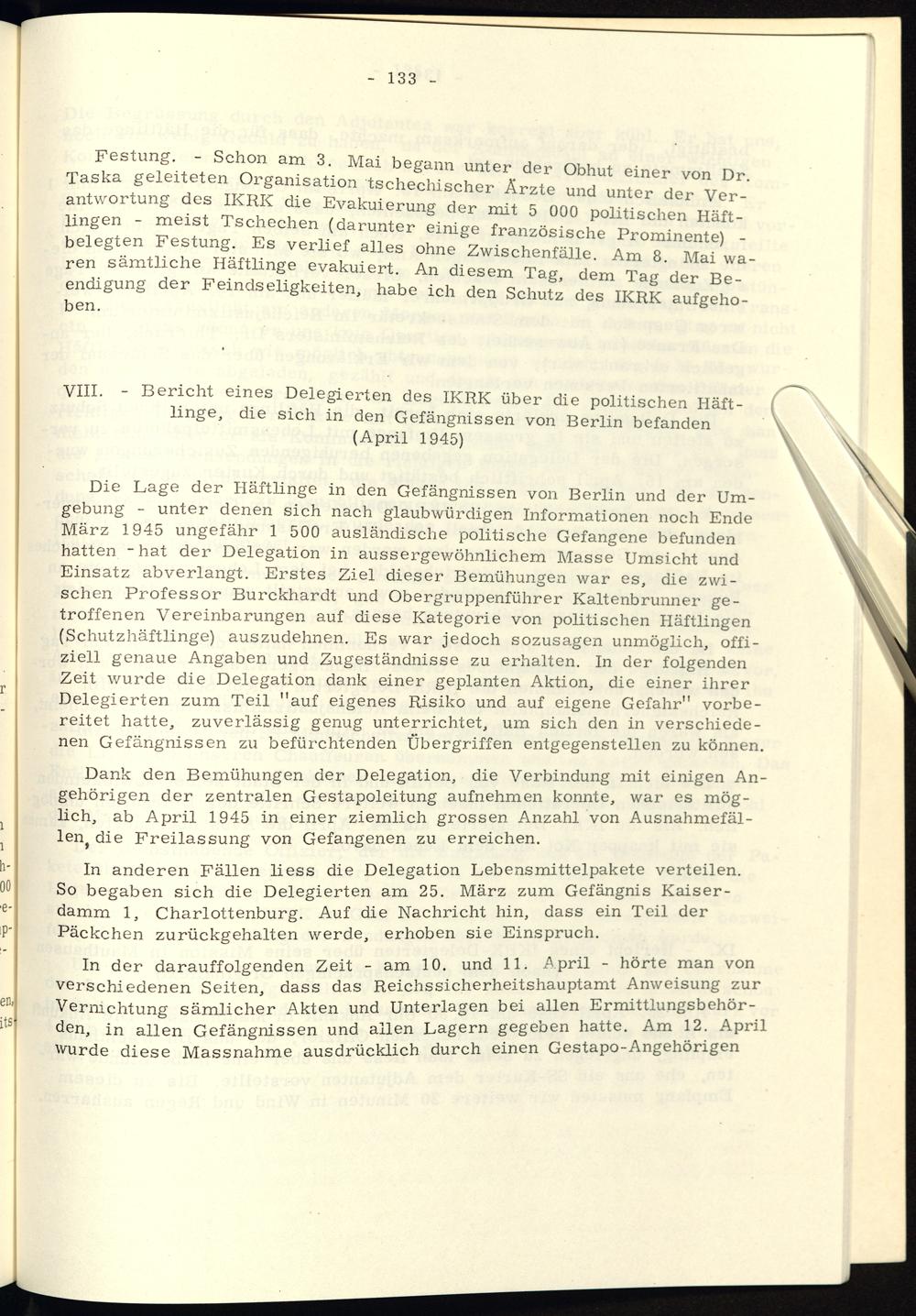 - 133 -

Festung. - Schon am 3. Mai begann unter der Obhut einer von Dr. Taska geleiteten Organisation tschechischer Ärzte und unter der Verantwortung des IKRK die Evakuierung der mit 5 000 politischen Häftlingen - meist Tschechen (darunter einige französische Prominente) - belegten Festung. Es verlief alles ohne Zwischenfälle. Am 8. Mai waren sämtliche Häftlinge evakuiert. An diesem Tag, dem Tag der Beendigung der Feindseligkeiten, habe ich den Schutz des IKRK aufgehoben.

VIII. - Bericht eines Delegierten des IKRK über die politischen Häftlinge, die sich in den Gefängnissen von Berlin befanden (April 1945)

Die Lage der Häftlinge in den Gefängnissen von Berlin und der Umgebung - unter denen sich nach glaubwürdigen Informationen noch Ende März 1945 ungefähr 1 500 ausländische politische Gefangene befunden hatten - hat der Delegation in aussergewöhnlichem Masse Umsicht und Einsatz abverlangt. Erstes Ziel dieser Bemühungen war es, die zwischen Professor Burckhardt und Obergruppenführer Kaltenbrunner getroffenen Vereinbarungen auf diese Kategorie von politischen Häftlingen (Schutzhäftlinge) auszudehnen. Es war jedoch sozusagen unmöglich, offiziell genaue Angaben und Zugeständnisse zu erhalten. In der folgenden Zeit wurde die Delegation dank einer geplanten Aktion, die einer ihrer Delegierten zum Teil "auf eigenes Risiko und auf eigene Gefahr" vorbereitet hatte, zuverlässig genug unterrichtet, um sich den in verschiedenen Gefängnissen zu befürchtenden Übergriffen entgegenstellen zu können.

Dank den Bemühungen der Delegation, die Verbindung mit einigen Angehörigen der zentralen Gestapoleitung aufnehmen konnte, war es möglich, ab April 1945 in einer ziemlich grossen Anzahl von Ausnahmefällen, die Freilassung von Gefangenen zu erreichen.

In anderen Fällen liess die Delegation Lebensmittelpakete verteilen. So begaben sich die Delegierten am 25. März zum Gefängnis Kaiserdamm 1, Charlottenburg. Auf die Nachricht hin, dass ein Teil der Päckchen zurückgehalten werde, erhoben sie Einspruch.

In der darauffolgenden Zeit - am 10. und 11. April - hörte man von verschiedenen Seiten, dass das Reichssicherheitshauptamt Anweisung zur Vernichtung sämlicher Akten und Unterlagen bei allen Ermittlungsbehörden, in allen Gefängnissen und allen Lagern gegeben hatte. Am 12. April wurde diese Massnahme ausdrücklich durch einen Gestapo-Angehörigen